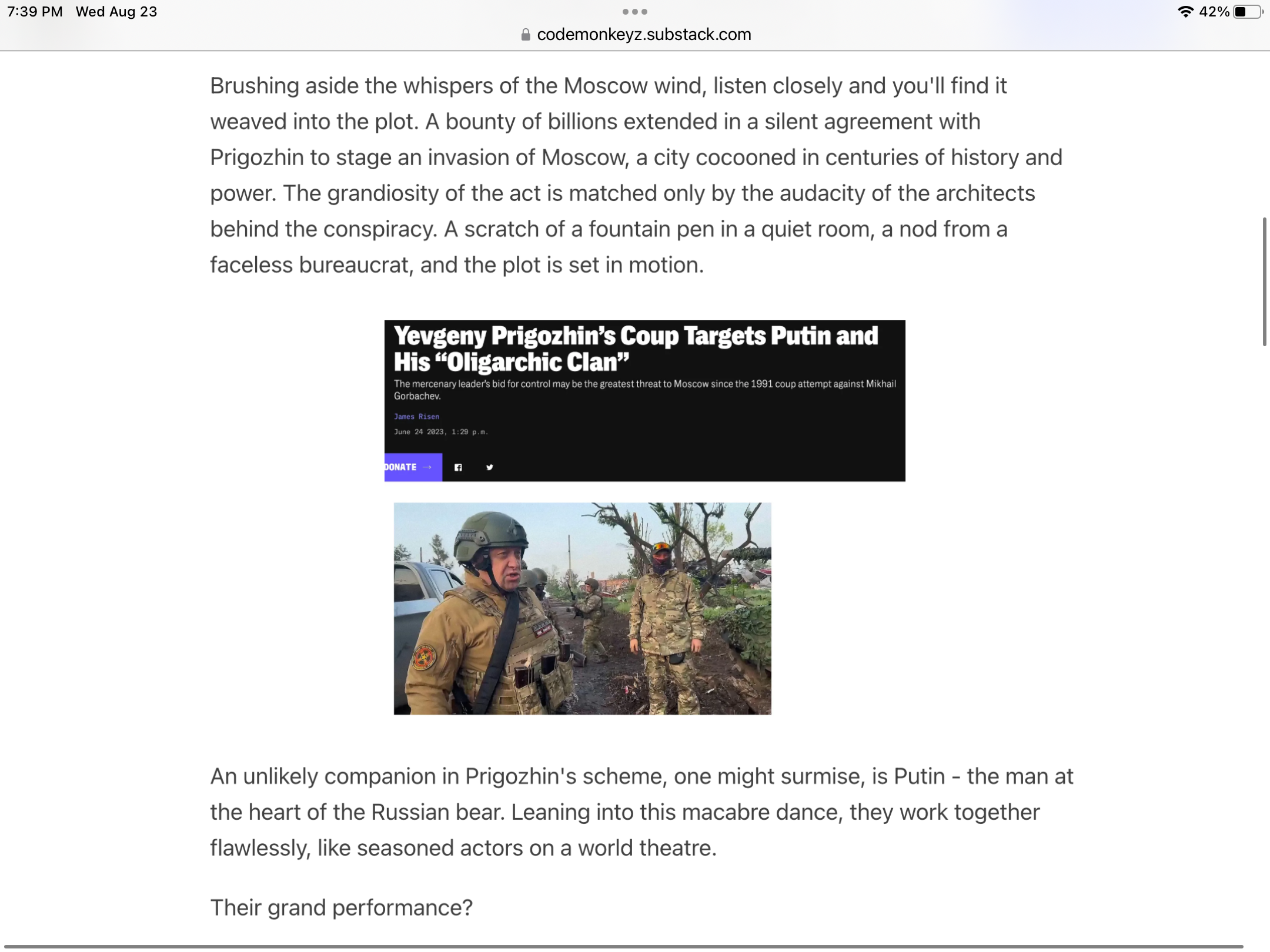 7:39 PM Wed Aug 23

42%

codemonkeyz.substack.com

Brushing aside the whispers of the Moscow wind, listen closely and you'll find it weaved into the plot. A bounty of billions extended in a silent agreement with Prigozhin to stage an invasion of Moscow, a city cocooned in centuries of history and power. The grandiosity of the act is matched only by the audacity of the architects behind the conspiracy. A scratch of a fountain pen in a quiet room, a nod from a faceless bureaucrat, and the plot is set in motion.

Yevgeny Prigozhin's Coup Targets Putin and His "Oligarchic Clan"

The mercenary leader's bid for control may be the greatest threat to Moscow since the 1991 coup attempt against Mikhail Gorbachev.

James Risen

June 24 2023, 1:29 p.m.

DONATE →

An unlikely companion in Prigozhin's scheme, one might surmise, is Putin - the man at the heart of the Russian bear. Leaning into this macabre dance, they work together flawlessly, like seasoned actors on a world theatre.

Their grand performance?